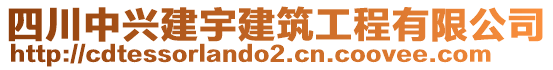 四川中兴建宇建筑工程有限公司
http://cdtessorlando2.cn.coovee.com